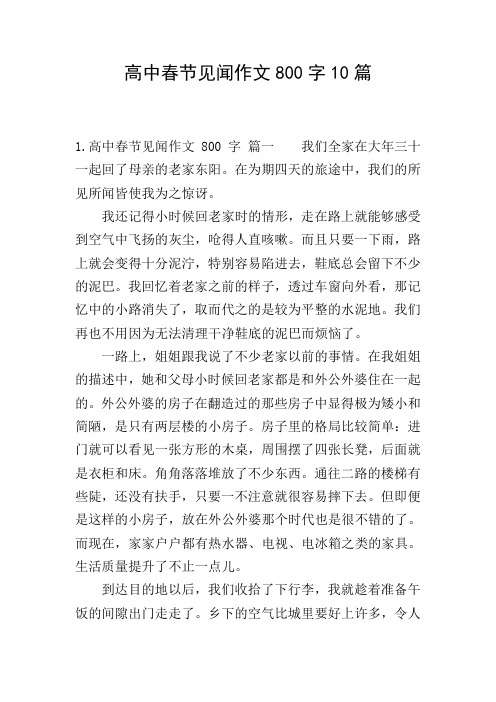 高中春节见闻作文800字10篇

1.高中春节见闻作文 800 字 篇一　　我们全家在大年三十一起回了母亲的老家东阳。在为期四天的旅途中，我们的所见所闻皆使我为之惊讶。

我还记得小时候回老家时的情形，走在路上就能够感受到空气中飞扬的灰尘，呛得人直咳嗽。而且只要一下雨，路上就会变得十分泥泞，特别容易陷进去，鞋底总会留下不少的泥巴。我回忆着老家之前的样子，透过车窗向外看，那记忆中的小路消失了，取而代之的是较为平整的水泥地。我们再也不用因为无法清理干净鞋底的泥巴而烦恼了。

一路上，姐姐跟我说了不少老家以前的事情。在我姐姐的描述中，她和父母小时候回老家都是和外公外婆住在一起的。外公外婆的房子在翻造过的那些房子中显得极为矮小和简陋，是只有两层楼的小房子。房子里的格局比较简单：进门就可以看见一张方形的木桌，周围摆了四张长凳，后面就是衣柜和床。角角落落堆放了不少东西。通往二路的楼梯有些陡，还没有扶手，只要一不注意就很容易摔下去。但即便是这样的小房子，放在外公外婆那个时代也是很不错的了。而现在，家家户户都有热水器、电视、电冰箱之类的家具。生活质量提升了不止一点儿。

到达目的地以后，我们收拾了下行李，我就趁着准备午饭的间隙出门走走了。乡下的空气比城里要好上许多，令人